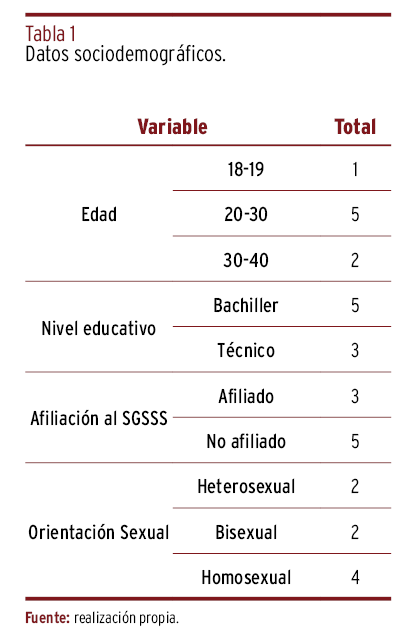 Tabla 1
Datos sociodemográficos.

| Variable | | Total |
|---|---|---|
| Edad | 18-19 | 1 |
| | 20-30 | 5 |
| | 30-40 | 2 |
| Nivel educativo | Bachiller | 5 |
| | Técnico | 3 |
| Afiliación al SGSSS | Afiliado | 3 |
| | No afiliado | 5 |
| Orientación Sexual | Heterosexual | 2 |
| | Bisexual | 2 |
| | Homosexual | 4 |

Fuente: realización propia.